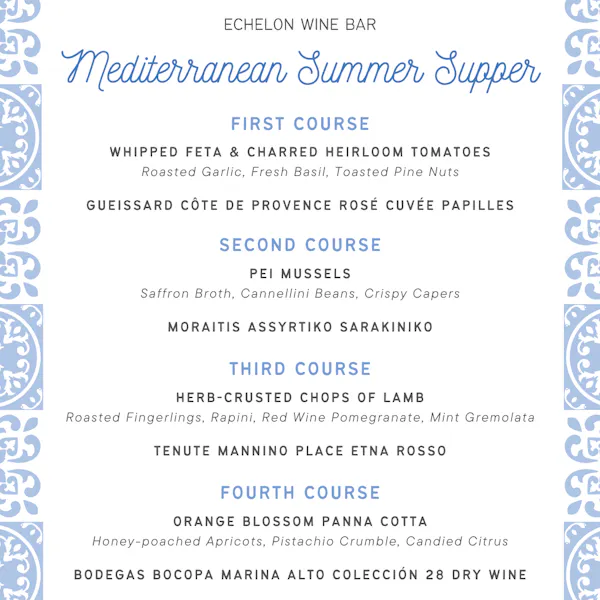 ECHELON WINE BAR

Mediterranean Summer Supper

FIRST COURSE

WHIPPED FETA & CHARRED HEIRLOOM TOMATOES

Roasted Garlic, Fresh Basil, Toasted Pine Nuts

GUEISSARD CÔTE DE PROVENCE ROSÉ CUVÉE PAPILLES

SECOND COURSE

PEI MUSSELS

Saffron Broth, Cannellini Beans, Crispy Capers

MORAITIS ASSYRTIKO SARAKINIKO

THIRD COURSE

HERB-CRUSTED CHOPS OF LAMB

Roasted Fingerlings, Rapini, Red Wine Pomegranate, Mint Gremolata

TENUTE MANNINO PLACE ETNA ROSSO

FOURTH COURSE

ORANGE BLOSSOM PANNA COTTA

Honey-poached Apricots, Pistachio Crumble, Candied Citrus

BODEGAS BOCOPA MARINA ALTO COLECCIÓN 28 DRY WINE